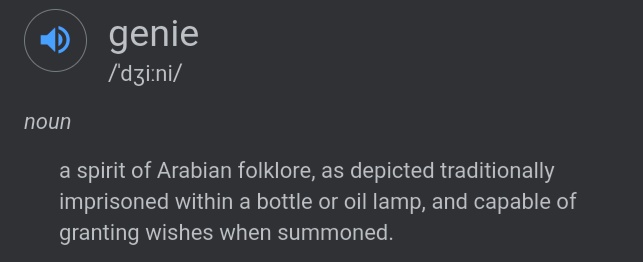 genie
/ˈdʒiːni/

noun

a spirit of Arabian folklore, as depicted traditionally imprisoned within a bottle or oil lamp, and capable of granting wishes when summoned.